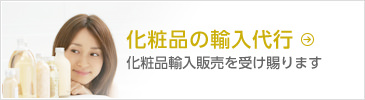 化粧品の輸入代行

化粧品輸入販売を受け賜ります